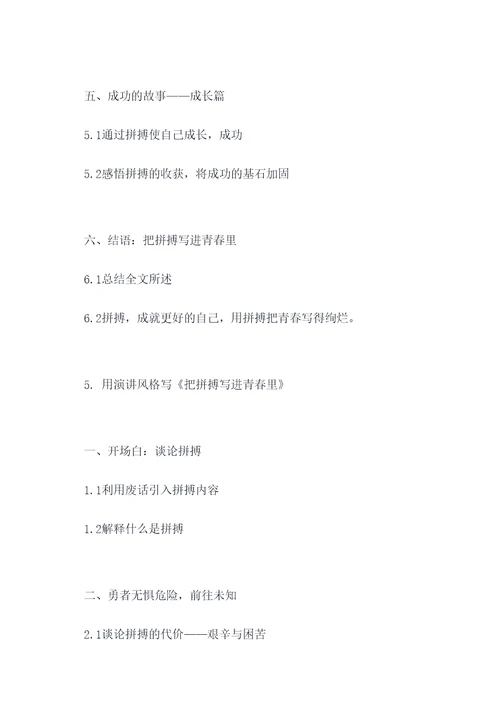 五、成功的故事——成长篇

5.1通过拼搏使自己成长，成功

5.2感悟拼搏的收获，将成功的基石加固

六、结语：把拼搏写进青春里

6.1总结全文所述

6.2拼搏，成就更好的自己，用拼搏把青春写得绚烂。

5. 用演讲风格写《把拼搏写进青春里》

一、开场白：谈论拼搏

1.1利用废话引入拼搏内容

1.2解释什么是拼搏

二、勇者无惧危险，前往未知

2.1谈论拼搏的代价——艰辛与困苦